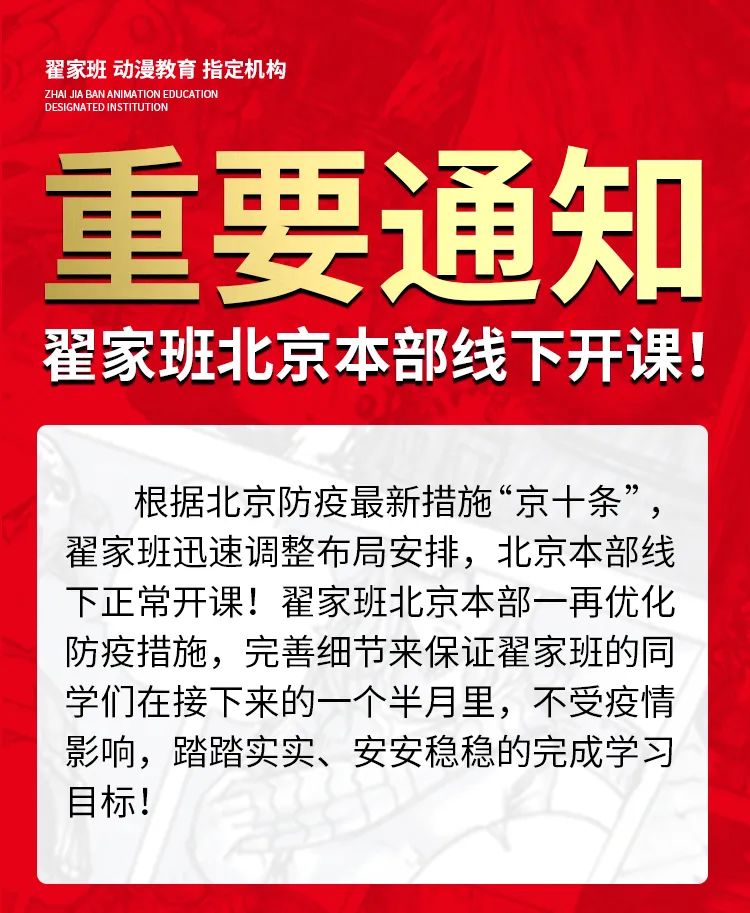 翟家班 动漫教育 指定机构
ZHAI JIA BAN ANIMATION EDUCATION
DESIGNATED INSTITUTION

重要通知

翟家班北京本部线下开课！

根据北京防疫最新措施“京十条”，翟家班迅速调整布局安排，北京本部线下正常开课！翟家班北京本部一再优化防疫措施，完善细节来保证翟家班的同学们在接下来的一个半月里，不受疫情影响，踏踏实实、安安稳稳的完成学习目标！